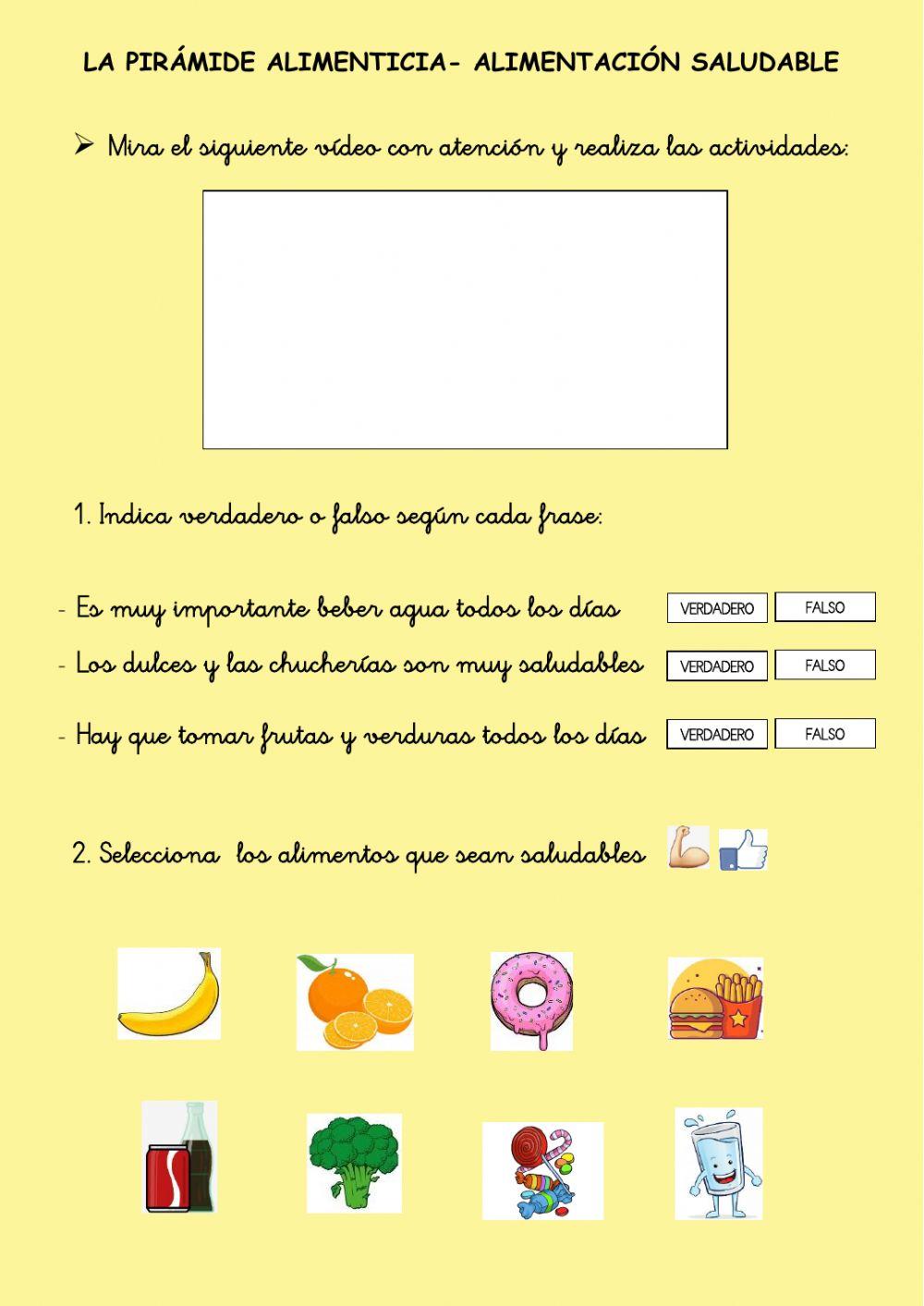 LA PIRÁMIDE ALIMENTICIA- ALIMENTACIÓN SALUDABLE

➢ Mira el siguiente vídeo con atención y realiza las actividades:

1. Indica verdadero o falso según cada frase:

- Es muy importante beber agua todos los días VERDADERO FALSO
- Los dulces y las chucherías son muy saludables VERDADERO FALSO
- Hay que tomar frutas y verduras todos los días VERDADERO FALSO

2. Selecciona los alimentos que sean saludables